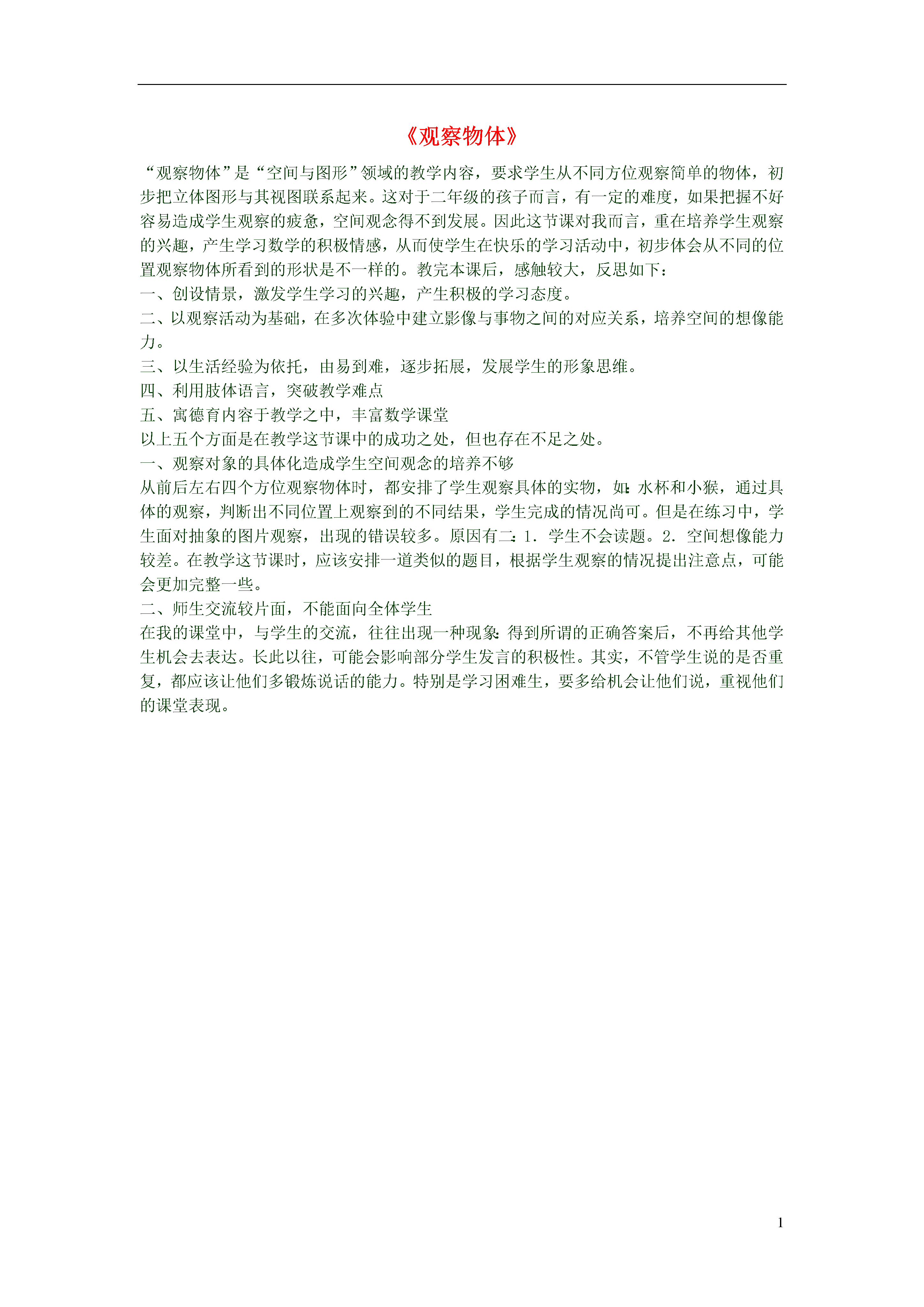 《观察物体》

“观察物体”是“空间与图形”领域的教学内容，要求学生从不同方位观察简单的物体，初步把立体图形与其视图联系起来。这对于二年级的孩子而言，有一定的难度，如果把握不好容易造成学生观察的疲惫，空间观念得不到发展。因此这节课对我而言，重在培养学生观察的兴趣，产生学习数学的积极情感，从而使学生在快乐的学习活动中，初步体会从不同的位置观察物体所看到的形状是不一样的。教完本课后，感触较大，反思如下：

一、创设情景，激发学生学习的兴趣，产生积极的学习态度。

二、以观察活动为基础，在多次体验中建立影像与事物之间的对应关系，培养空间的想像能力。

三、以生活经验为依托，由易到难，逐步拓展，发展学生的形象思维。

四、利用肢体语言，突破教学难点

五、寓德育内容于教学之中，丰富数学课堂

以上五个方面是在教学这节课中的成功之处，但也存在不足之处。

一、观察对象的具体化造成学生空间观念的培养不够

从前后左右四个方位观察物体时，都安排了学生观察具体的实物，如：水杯和小猴，通过具体的观察，判断出不同位置上观察到的不同结果，学生完成的情况尚可。但是在练习中，学生面对抽象的图片观察，出现的错误较多。原因有二：1. 学生不会读题。2. 空间想像能力较差。在教学这节课时，应该安排一道类似的题目，根据学生观察的情况提出注意点，可能会更加完整一些。

二、师生交流较片面，不能面向全体学生

在我的课堂中，与学生的交流，往往出现一种现象：得到所谓的正确答案后，不再给其他学生机会去表达。长此以往，可能会影响部分学生发言的积极性。其实，不管学生说的是否重复，都应该让他们多锻炼说话的能力。特别是学习困难生，要多给机会让他们说，重视他们的课堂表现。

1